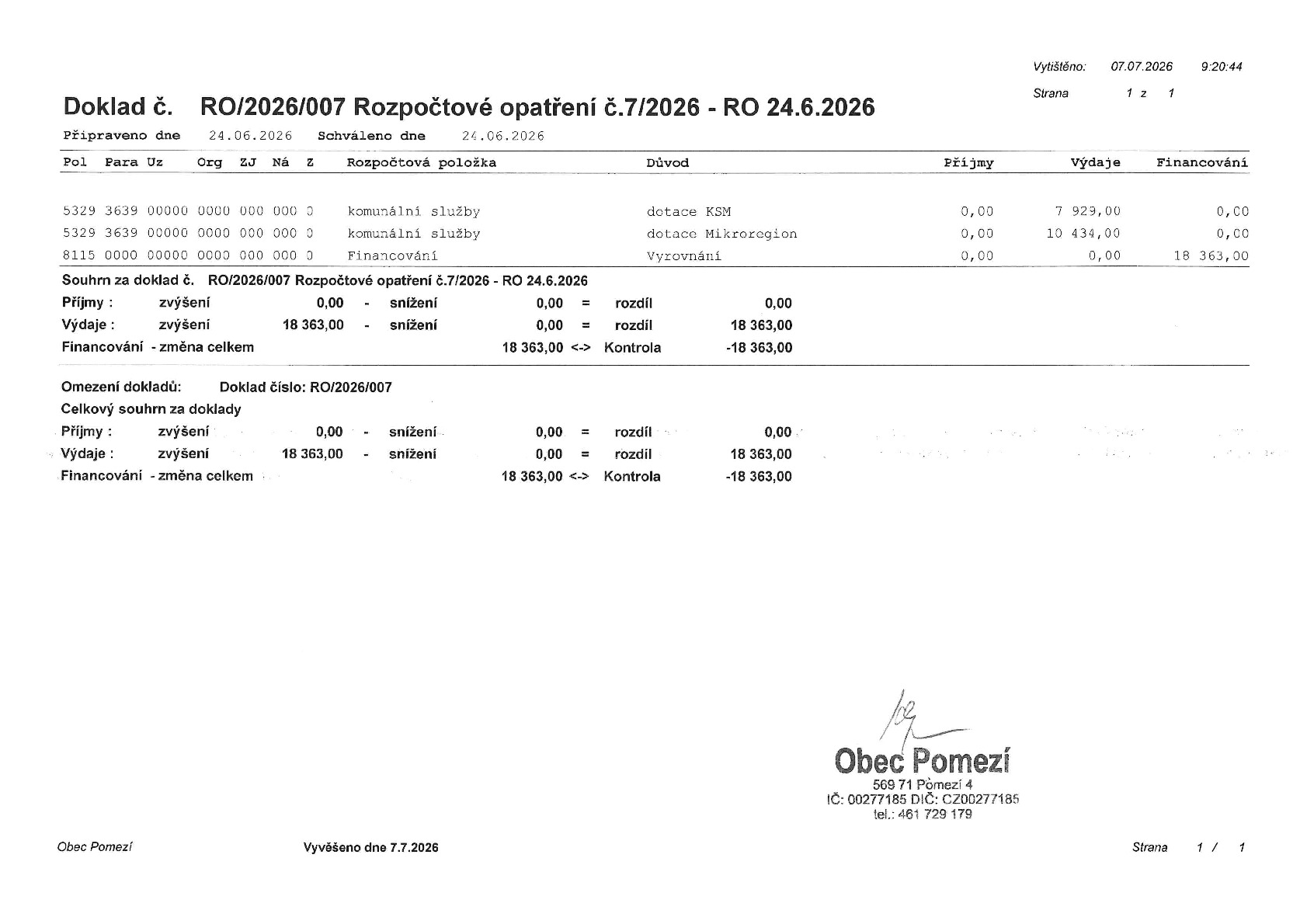 Vytištěno: 07.07.2026 9:20:44

Strana 1 z 1

Doklad č. RO/2026/007 Rozpočtové opatření č.7/2026 - RO 24.6.2026

Připraveno dne 24.06.2026 Schváleno dne 24.06.2026

| Pol | Para | Uz | Org | ZJ | Ná | Z | Rozpočtová položka | Důvod | Příjmy | Výdaje | Financování |
|---|---|---|---|---|---|---|---|---|---|---|---|
| 5329 | 3639 | 00000 | 0000 | 000 | 000 | 0 | komunální služby | dotace KSM | 0,00 | 7 929,00 | 0,00 |
| 5329 | 3639 | 00000 | 0000 | 000 | 000 | 0 | komunální služby | dotace Mikroregion | 0,00 | 10 434,00 | 0,00 |
| 8115 | 0000 | 00000 | 0000 | 000 | 000 | 0 | Financování | Vyrovnání | 0,00 | 0,00 | 18 363,00 |

Souhrn za doklad č. RO/2026/007 Rozpočtové opatření č.7/2026 - RO 24.6.2026

Příjmy : zvýšení 0,00 - snížení 0,00 = rozdíl 0,00

Výdaje : zvýšení 18 363,00 - snížení 0,00 = rozdíl 18 363,00

Financování - změna celkem 18 363,00 <-> Kontrola -18 363,00

Omezení dokladů: Doklad číslo: RO/2026/007

Celkový souhrn za doklady

Příjmy : zvýšení 0,00 - snížení 0,00 = rozdíl 0,00

Výdaje : zvýšení 18 363,00 - snížení 0,00 = rozdíl 18 363,00

Financování - změna celkem 18 363,00 <-> Kontrola -18 363,00

Obec Pomezí
569 71 Pomezí 4
IČ: 00277185 DIČ: CZ00277185
tel.: 461 729 179

Obec Pomezí

Vyvěšeno dne 7.7.2026

Strana 1 / 1